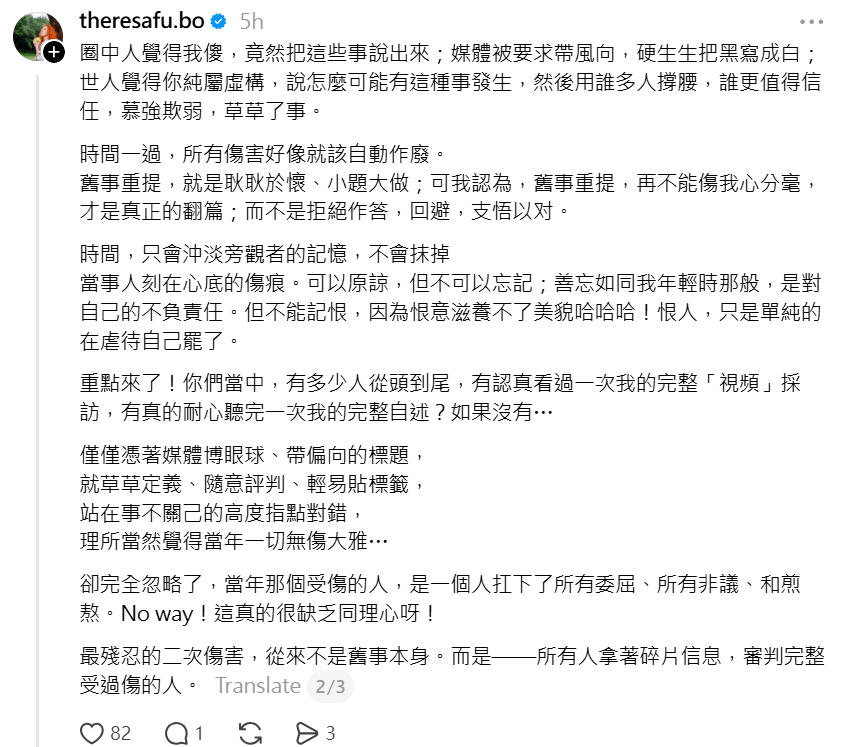 theresafu.bo 5h

圈中人覺得我傻，竟然把這些事說出來；媒體被要求帶風向，硬生生把黑寫成白；世人覺得你純屬虛構，說怎麼可能有這種事發生，然後用誰多人撐腰，誰更值得信任，慕強欺弱，草草了事。

時間一過，所有傷害好像就該自動作廢。
舊事重提，就是耿耿於懷、小題大做；可我認為，舊事重提，再不能傷我心分毫，才是真正的翻篇；而不是拒絕作答，回避，支悟以对。

時間，只會沖淡旁觀者的記憶，不會抹掉
當事人刻在心底的傷痕。可以原諒，但不可以忘記；善忘如同我年輕時那般，是對自己的不負責任。但不能記恨，因為恨意滋養不了美貌哈哈哈！恨人，只是單純的在虐待自己罷了。

重點來了！你們當中，有多少人從頭到尾，有認真看過一次我的完整「視頻」採訪，有真的耐心聽完一次我的完整自述？如果沒有…

僅僅憑著媒體博眼球、帶偏向的標題，
就草草定義、隨意評判、輕易貼標籤，
站在事不關己的高度指點對錯，
理所當然覺得當年一切無傷大雅…

卻完全忽略了，當年那個受傷的人，是一個人扛下了所有委屈、所有非議、和煎熬。No way！這真的很缺乏同理心呀！

最殘忍的二次傷害，從來不是舊事本身。而是——所有人拿著碎片信息，審判完整受過傷的人。 Translate 2/3

82 1 3